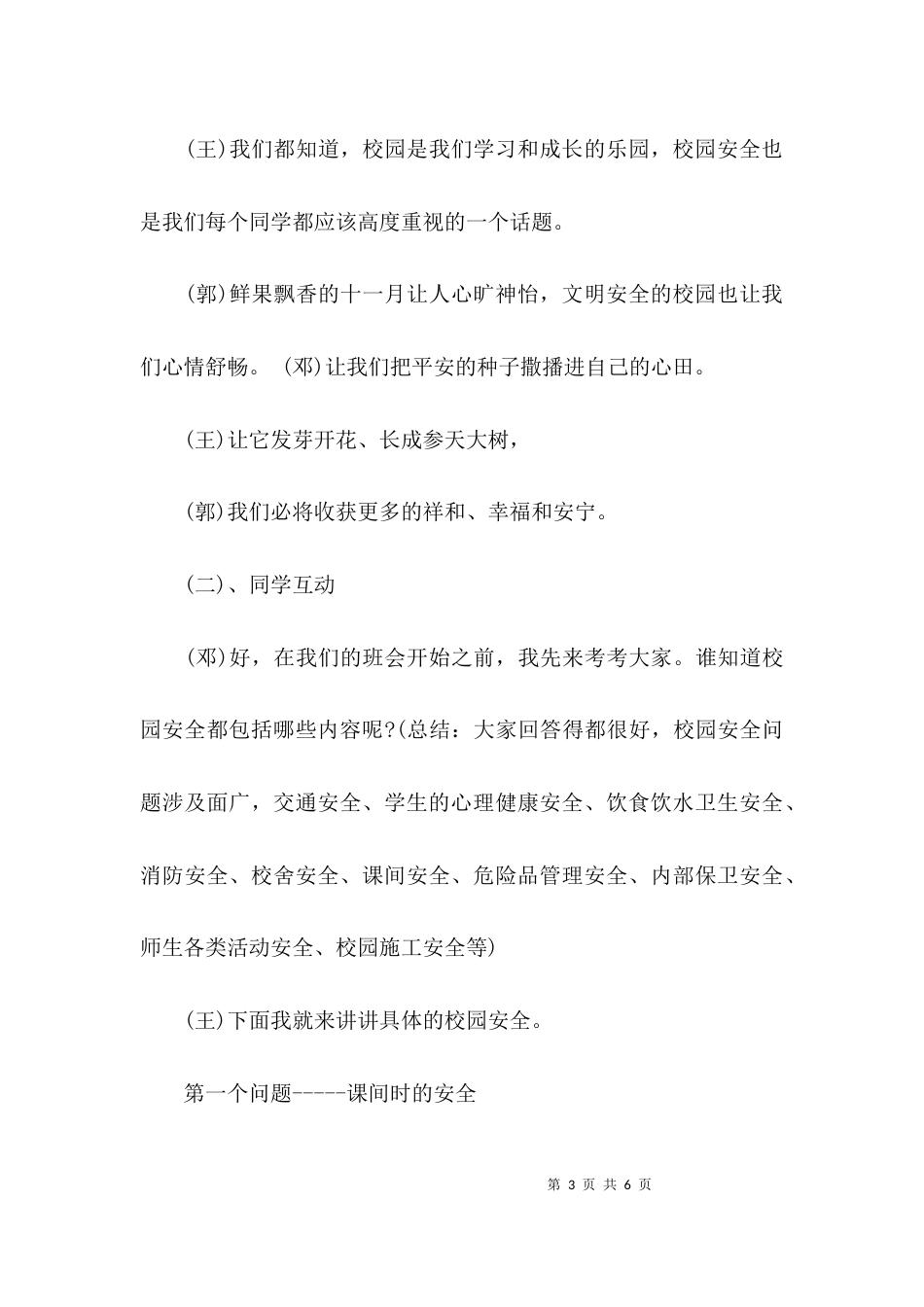 (王)我们都知道，校园是我们学习和成长的乐园，校园安全也是我们每个同学都应该高度重视的一个话题。

(郭)鲜果飘香的十一月让人心旷神怡，文明安全的校园也让我们心情舒畅。 (邓)让我们把平安的种子撒播进自己的心田。

(王)让它发芽开花、长成参天大树，

(郭)我们必将收获更多的祥和、幸福和安宁。

(二)、同学互动

(邓)好，在我们的班会开始之前，我先来考考大家。谁知道校园安全都包括哪些内容呢?(总结：大家回答得都很好，校园安全问题涉及面广，交通安全、学生的心理健康安全、饮食饮水卫生安全、消防安全、校舍安全、课间安全、危险品管理安全、内部保卫安全、师生各类活动安全、校园施工安全等)

(王)下面我就来讲讲具体的校园安全。

第一个问题-----课间时的安全

第 3 页 共 6 页